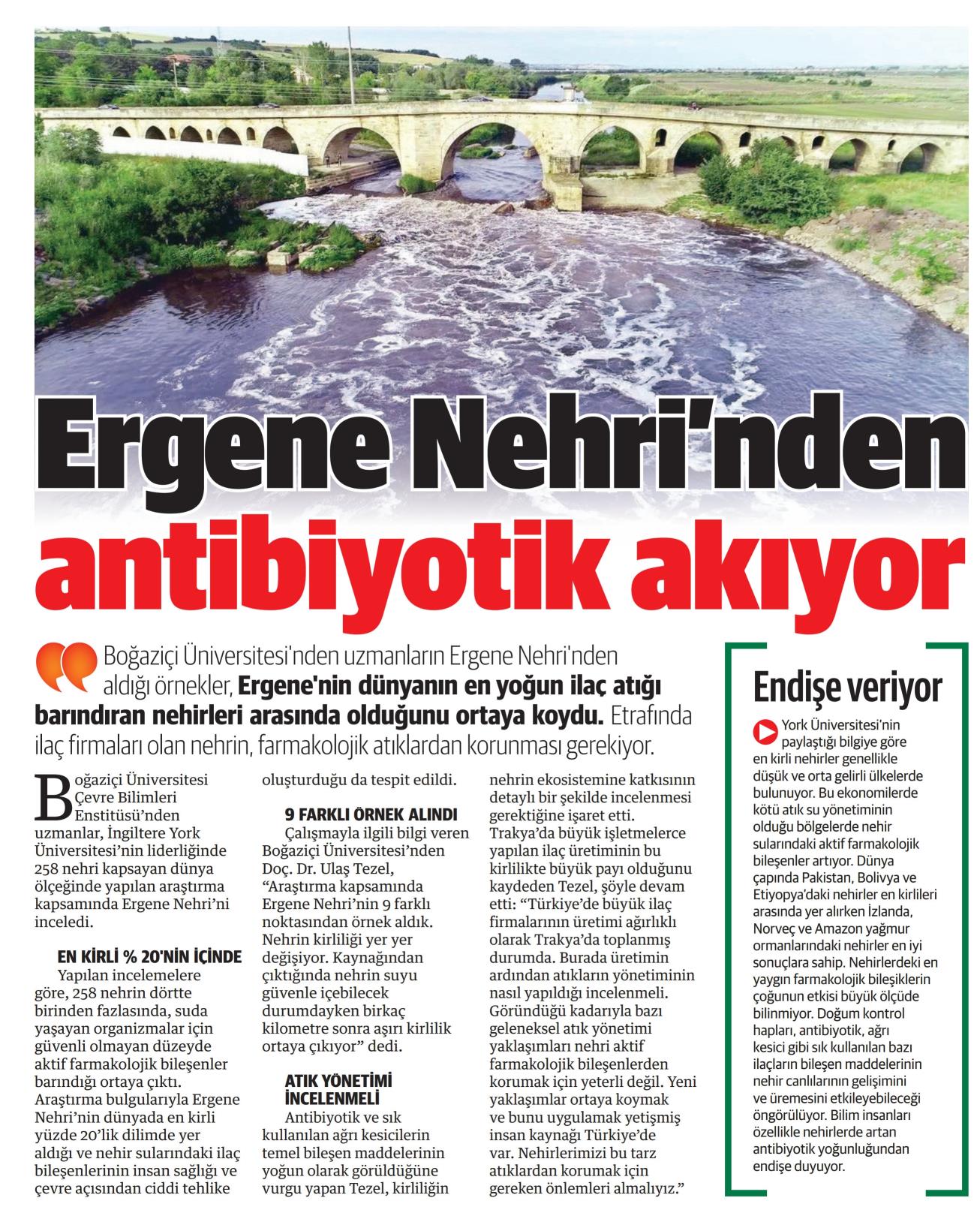 Ergene Nehri'nden antibiyotik akıyor

Boğaziçi Üniversitesi'nden uzmanların Ergene Nehri'nden aldığı örnekler, Ergene'nin dünyanın en yoğun ilaç atığı barındıran nehirleri arasında olduğunu ortaya koydu. Etrafında ilaç firmaları olan nehrin, farmakolojik atıklardan korunması gerekiyor.

Boğaziçi Üniversitesi Çevre Bilimleri Enstitüsü'nden uzmanlar, İngiltere York Üniversitesi'nin liderliğinde 258 nehri kapsayan dünya ölçeğinde yapılan araştırma kapsamında Ergene Nehri'ni inceledi.

EN KİRLİ % 20'NİN İÇİNDE

Yapılan incelemelere göre, 258 nehrin dörtte birinden fazlasında, suda yaşayan organizmalar için güvenli olmayan düzeyde aktif farmakolojik bileşenler barındığı ortaya çıktı. Araştırma bulgularıyla Ergene Nehri'nin dünyada en kirli yüzde 20'lik dilimde yer aldığı ve nehir sularındaki ilaç bileşenlerinin insan sağlığı ve çevre açısından ciddi tehlike oluşturduğu da tespit edildi.

9 FARKLI ÖRNEK ALINDI

Çalışmayla ilgili bilgi veren Boğaziçi Üniversitesi'nden Doç. Dr. Ulaş Tezel, "Araştırma kapsamında Ergene Nehri'nin 9 farklı noktasından örnek aldık. Nehrin kirliliği yer yer değişiyor. Kaynağından çıktığında nehrin suyu güvenle içebilecek durumdayken birkaç kilometre sonra aşırı kirlilik ortaya çıkıyor" dedi.

ATIK YÖNETİMİ İNCELENMELİ

Antibiyotik ve sık kullanılan ağrı kesicilerin temel bileşen maddelerinin yoğun olarak görüldüğüne vurgu yapan Tezel, kirliliğin nehrin ekosistemine katkısının detaylı bir şekilde incelenmesi gerektiğine işaret etti. Trakya'da büyük işletmelerce yapılan ilaç üretiminin bu kirlilikte büyük payı olduğunu kaydeden Tezel, şöyle devam etti: "Türkiye'de büyük ilaç firmalarının üretimi ağırlıklı olarak Trakya'da toplanmış durumda. Burada üretimin ardından atıkların yönetiminin nasıl yapıldığı incelenmeli. Göründüğü kadarıyla bazı geleneksel atık yönetimi yaklaşımları nehri aktif farmakolojik bileşenlerden korumak için yeterli değil. Yeni yaklaşımlar ortaya koymak ve bunu uygulamak yetişmiş insan kaynağı Türkiye'de var. Nehirlerimizi bu tarz atıklardan korumak için gereken önlemleri almalıyız."

Endişe veriyor

York Üniversitesi'nin paylaştığı bilgiye göre en kirli nehirler genellikle düşük ve orta gelirli ülkelerde bulunuyor. Bu ekonomilerde kötü atık su yönetiminin olduğu bölgelerde nehir sularındaki aktif farmakolojik bileşenler artıyor. Dünya çapında Pakistan, Bolivya ve Etiyopya'daki nehirler en kirlileri arasında yer alırken İzlanda, Norveç ve Amazon yağmur ormanlarındaki nehirler en iyi sonuçlara sahip. Nehirlerdeki en yaygın farmakolojik bileşiklerin çoğunun etkisi büyük ölçüde bilinmiyor. Doğum kontrol hapları, antibiyotik, ağrı kesici gibi sık kullanılan bazı ilaçların bileşen maddelerinin nehir canlılarının gelişimini ve üremesini etkileyebileceği öngörülüyor. Bilim insanları özellikle nehirlerde artan antibiyotik yoğunluğundan endişe duyuyor.